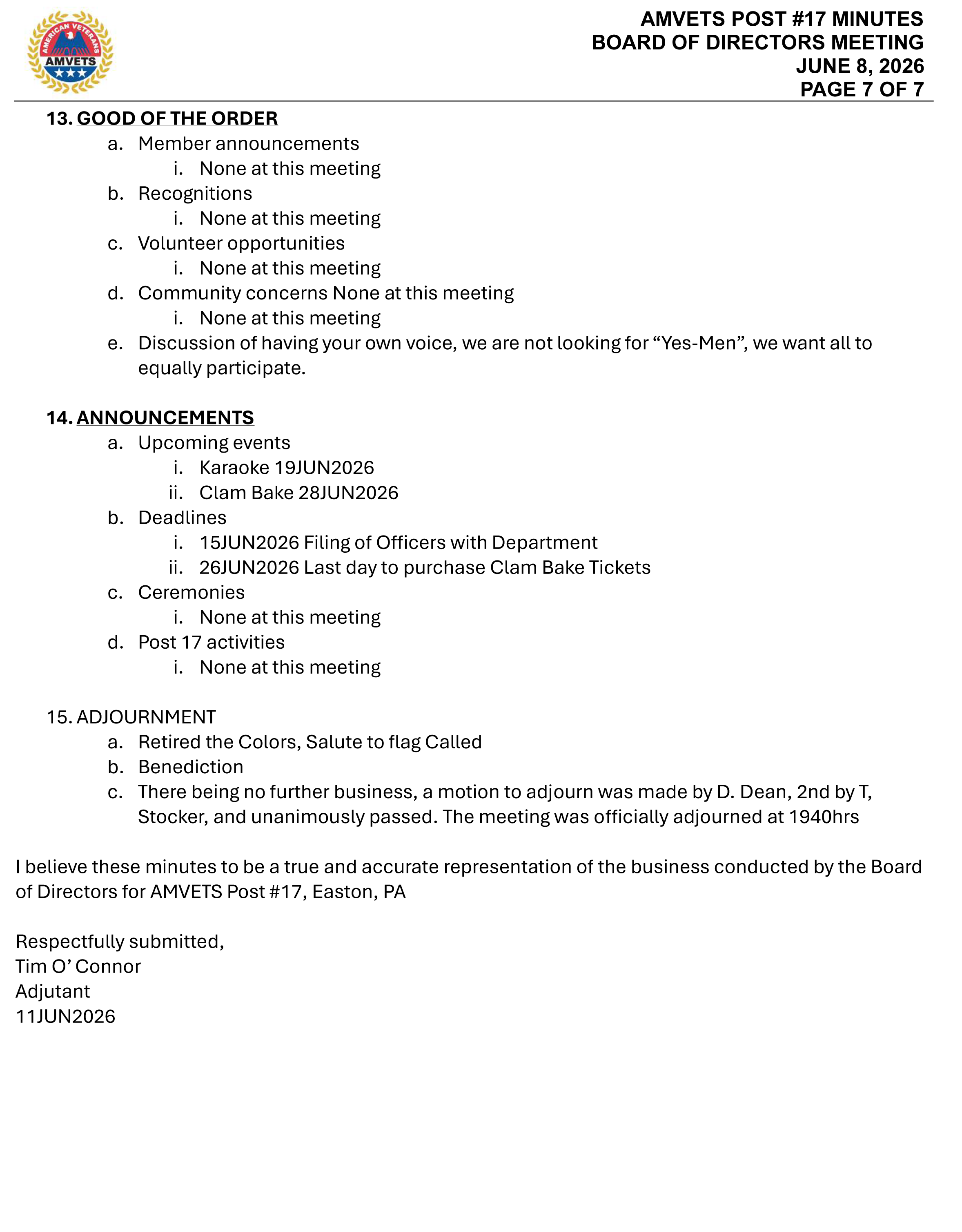 AMERICAN VETERANS
AMVETS

AMVETS POST #17 MINUTES
BOARD OF DIRECTORS MEETING
JUNE 8, 2026
PAGE 7 OF 7

13. GOOD OF THE ORDER
a. Member announcements
i. None at this meeting
b. Recognitions
i. None at this meeting
c. Volunteer opportunities
i. None at this meeting
d. Community concerns None at this meeting
i. None at this meeting
e. Discussion of having your own voice, we are not looking for “Yes-Men”, we want all to equally participate.

14. ANNOUNCEMENTS
a. Upcoming events
i. Karaoke 19JUN2026
ii. Clam Bake 28JUN2026
b. Deadlines
i. 15JUN2026 Filing of Officers with Department
ii. 26JUN2026 Last day to purchase Clam Bake Tickets
c. Ceremonies
i. None at this meeting
d. Post 17 activities
i. None at this meeting

15. ADJOURNMENT
a. Retired the Colors, Salute to flag Called
b. Benediction
c. There being no further business, a motion to adjourn was made by D. Dean, 2nd by T, Stocker, and unanimously passed. The meeting was officially adjourned at 1940hrs

I believe these minutes to be a true and accurate representation of the business conducted by the Board of Directors for AMVETS Post #17, Easton, PA

Respectfully submitted,
Tim O’ Connor
Adjutant
11JUN2026